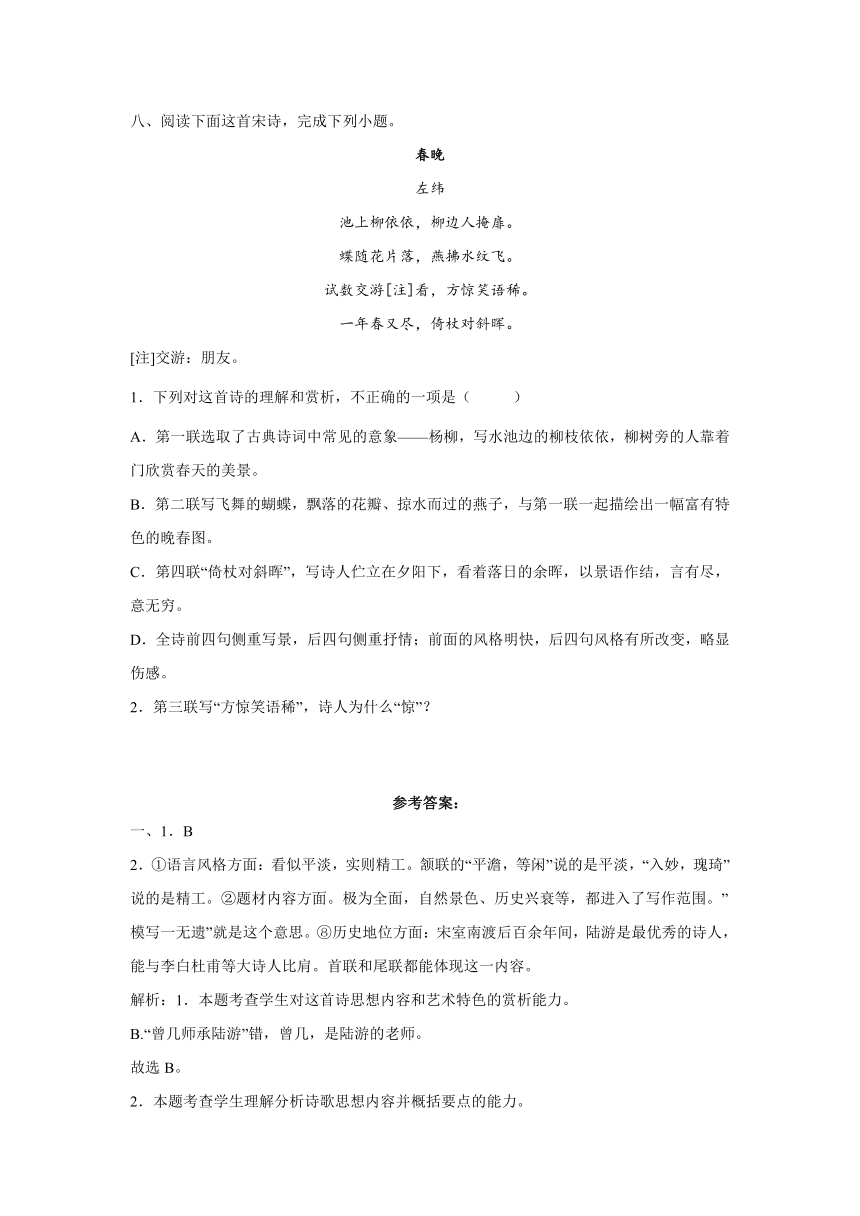 八、阅读下面这首宋诗，完成下列小题。

春晚

左纬

池上柳依依，柳边人掩扉。

蝶随花片落，燕拂水纹飞。

试数交游[注]看，方惊笑语稀。

一年春又尽，倚杖对斜晖。

[注]交游：朋友。

1．下列对这首诗的理解和赏析，不正确的一项是（　　）

A．第一联选取了古典诗词中常见的意象——杨柳，写水池边的柳枝依依，柳树旁的人靠着门欣赏春天的美景。

B．第二联写飞舞的蝴蝶，飘落的花瓣、掠水而过的燕子，与第一联一起描绘出一幅富有特色的晚春图。

C．第四联“倚杖对斜晖”，写诗人伫立在夕阳下，看着落日的余晖，以景语作结，言有尽，意无穷。

D．全诗前四句侧重写景，后四句侧重抒情；前面的风格明快，后四句风格有所改变，略显伤感。

2．第三联写“方惊笑语稀”，诗人为什么“惊”？

参考答案：

一、1．B

2．①语言风格方面：看似平淡，实则精工。颔联的“平澹，等闲”说的是平淡，“入妙，瑰琦”说的是精工。②题材内容方面。极为全面，自然景色、历史兴衰等，都进入了写作范围。”模写一无遗”就是这个意思。⑧历史地位方面：宋室南渡后百余年间，陆游是最优秀的诗人，能与李白杜甫等大诗人比肩。首联和尾联都能体现这一内容。

解析：1．本题考查学生对这首诗思想内容和艺术特色的赏析能力。

B.“曾几师承陆游”错，曾几，是陆游的老师。

故选 B。

2．本题考查学生理解分析诗歌思想内容并概括要点的能力。